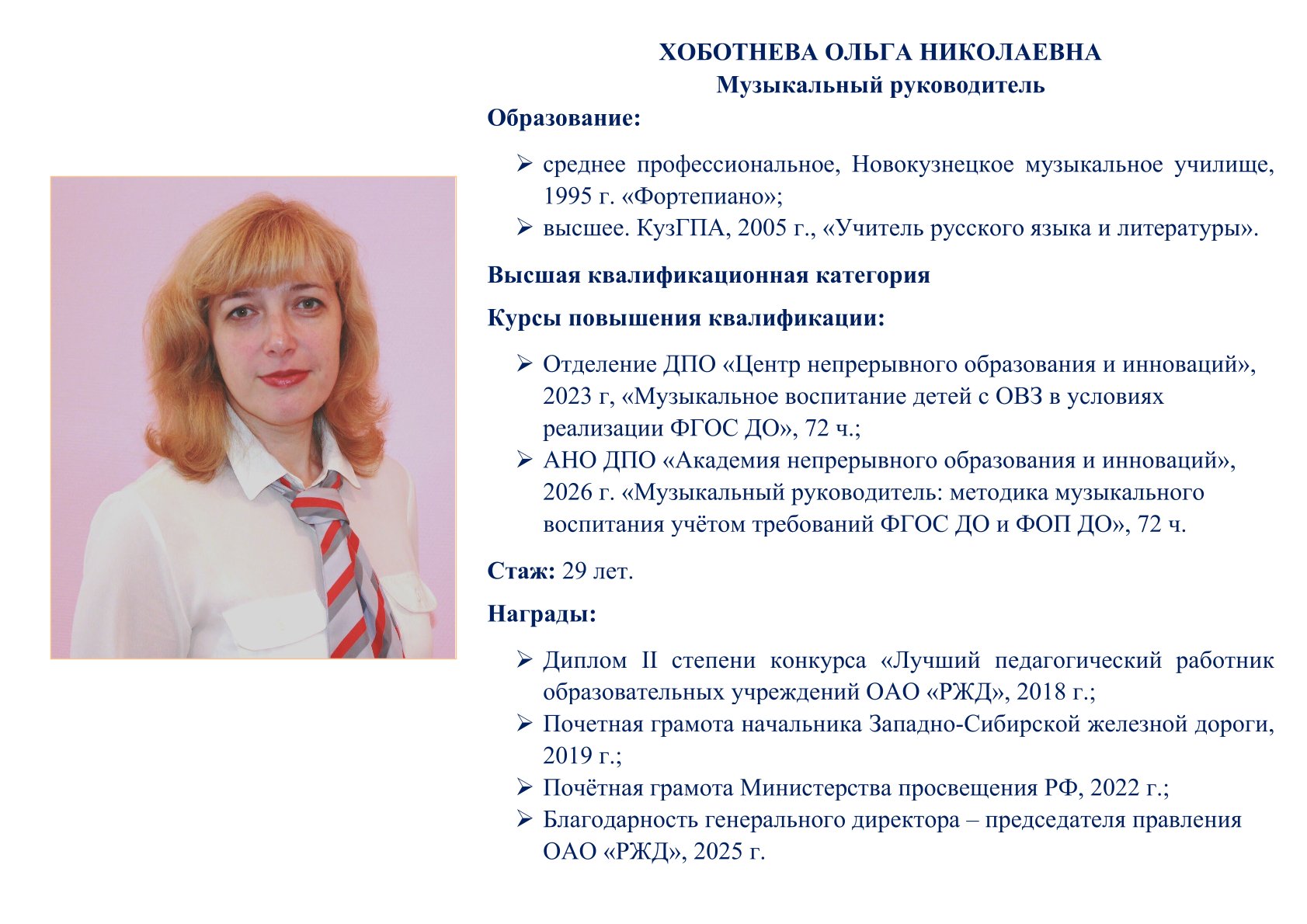 ХОБОТНЕВА ОЛЬГА НИКОЛАЕВНА
Музыкальный руководитель

Образование:

➢ среднее профессиональное, Новокузнецкое музыкальное училище, 1995 г. «Фортепиано»;
➢ высшее. КузГПА, 2005 г., «Учитель русского языка и литературы».

Высшая квалификационная категория

Курсы повышения квалификации:

➢ Отделение ДПО «Центр непрерывного образования и инноваций», 2023 г, «Музыкальное воспитание детей с ОВЗ в условиях реализации ФГОС ДО», 72 ч.;
➢ АНО ДПО «Академия непрерывного образования и инноваций», 2026 г. «Музыкальный руководитель: методика музыкального воспитания учётом требований ФГОС ДО и ФОП ДО», 72 ч.

Стаж: 29 лет.

Награды:

➢ Диплом II степени конкурса «Лучший педагогический работник образовательных учреждений ОАО «РЖД», 2018 г.;
➢ Почетная грамота начальника Западно-Сибирской железной дороги, 2019 г.;
➢ Почётная грамота Министерства просвещения РФ, 2022 г.;
➢ Благодарность генерального директора – председателя правления ОАО «РЖД», 2025 г.